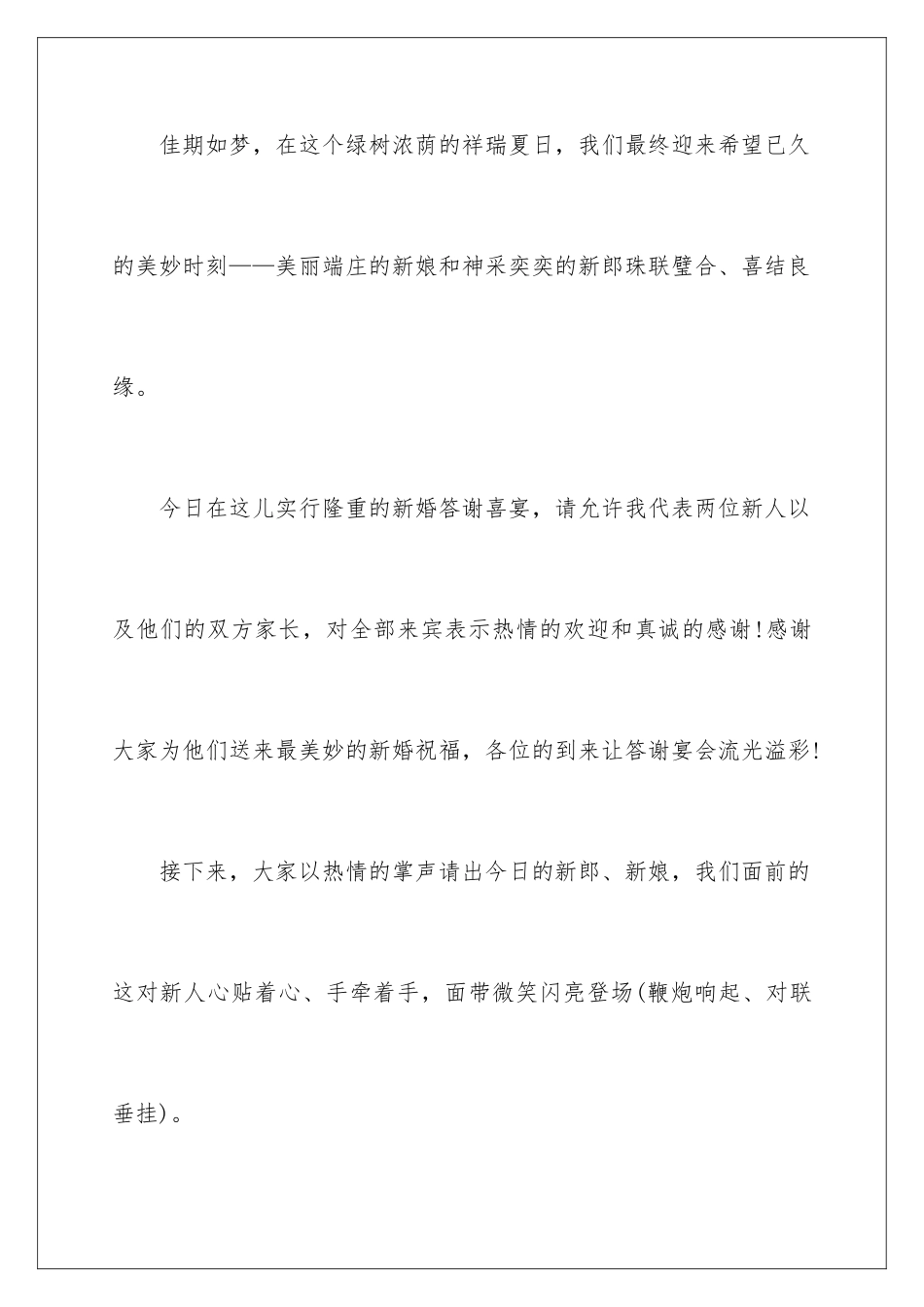 佳期如梦，在这个绿树浓荫的祥瑞夏日，我们最终迎来希望已久的美妙时刻——美丽端庄的新娘和神采奕奕的新郎珠联璧合、喜结良缘。

今日在这儿实行隆重的新婚答谢喜宴，请允许我代表两位新人以及他们的双方家长，对全部来宾表示热情的欢迎和真诚的感谢!感谢大家为他们送来最美妙的新婚祝福，各位的到来让答谢宴会流光溢彩!

接下来，大家以热情的掌声请出今日的新郎、新娘，我们面前的这对新人心贴着心、手牵着手，面带微笑闪亮登场(鞭炮响起、对联垂挂)。